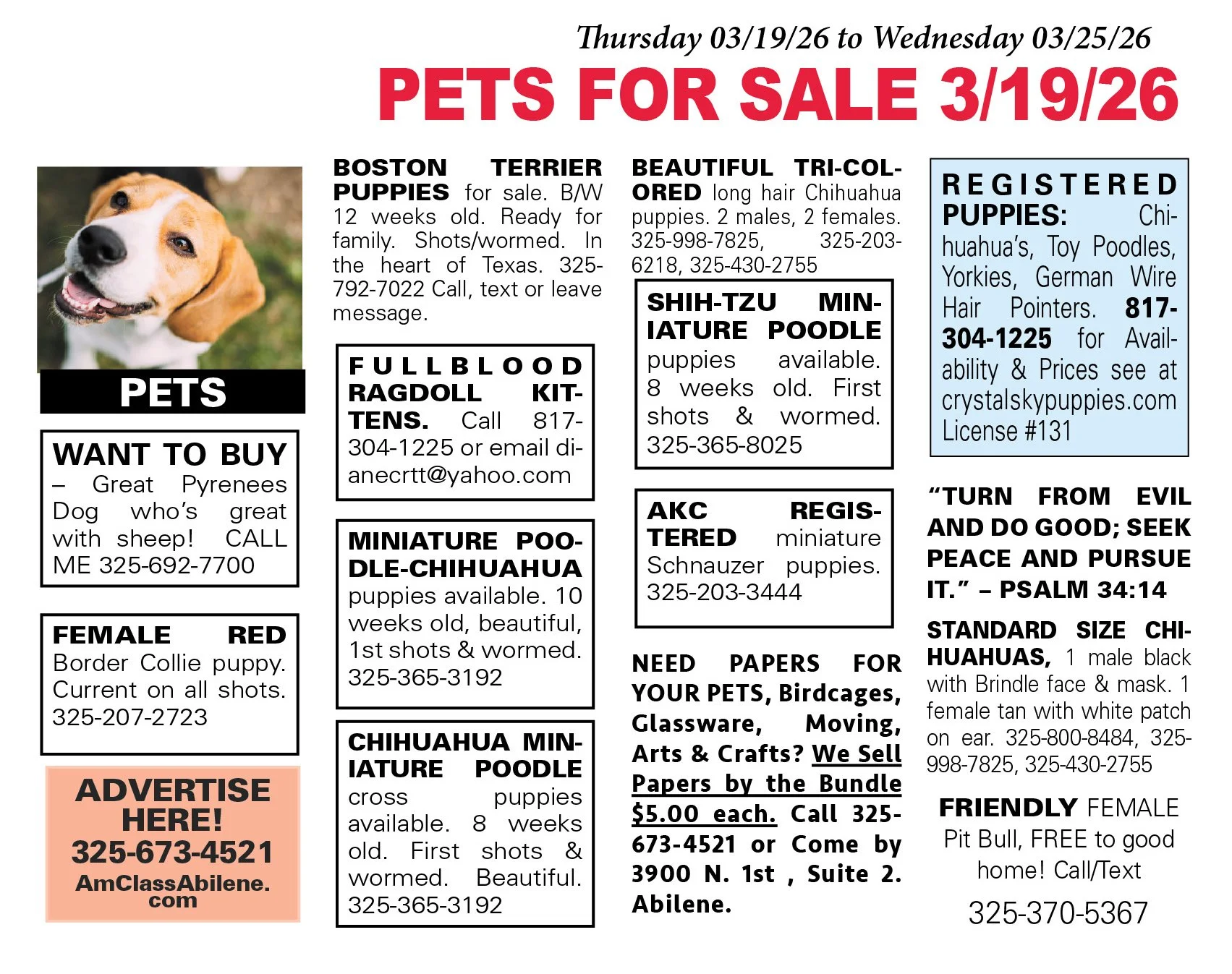 Thursday 03/19/26 to Wednesday 03/25/26

PETS FOR SALE 3/19/26

PETS

WANT TO BUY – Great Pyrenees Dog who's great with sheep! CALL ME 325-692-7700

FEMALE RED Border Collie puppy. Current on all shots. 325-207-2723

ADVERTISE HERE! 325-673-4521 AmClassAbilene.com

BOSTON TERRIER PUPPIES for sale. B/W 12 weeks old. Ready for family. Shots/wormed. In the heart of Texas. 325-792-7022 Call, text or leave message.

FULLBLOOD RAGDOLL KITTENS. Call 817-304-1225 or email dianecrtt@yahoo.com

MINIATURE POODLE-CHIHUAHUA puppies available. 10 weeks old, beautiful, 1st shots & wormed. 325-365-3192

CHIHUAHUA MINIATURE POODLE cross puppies available. 8 weeks old. First shots & wormed. Beautiful. 325-365-3192

BEAUTIFUL TRI-COLORED long hair Chihuahua puppies. 2 males, 2 females. 325-998-7825, 325-203-6218, 325-430-2755

SHIH-TZU MINIATURE POODLE puppies available. 8 weeks old. First shots & wormed. 325-365-8025

AKC REGISTERED miniature Schnauzer puppies. 325-203-3444

NEED PAPERS FOR YOUR PETS, Birdcages, Glassware, Moving, Arts & Crafts? We Sell Papers by the Bundle $5.00 each. Call 325-673-4521 or Come by 3900 N. 1st , Suite 2. Abilene.

REGISTERED PUPPIES: Chihuahua's, Toy Poodles, Yorkies, German Wire Hair Pointers. 817-304-1225 for Availability & Prices see at crystalskypuppies.com License #131

"TURN FROM EVIL AND DO GOOD; SEEK PEACE AND PURSUE IT." – PSALM 34:14

STANDARD SIZE CHIHUAHUAS, 1 male black with Brindle face & mask. 1 female tan with white patch on ear. 325-800-8484, 325-998-7825, 325-430-2755

FRIENDLY FEMALE Pit Bull, FREE to good home! Call/Text 325-370-5367